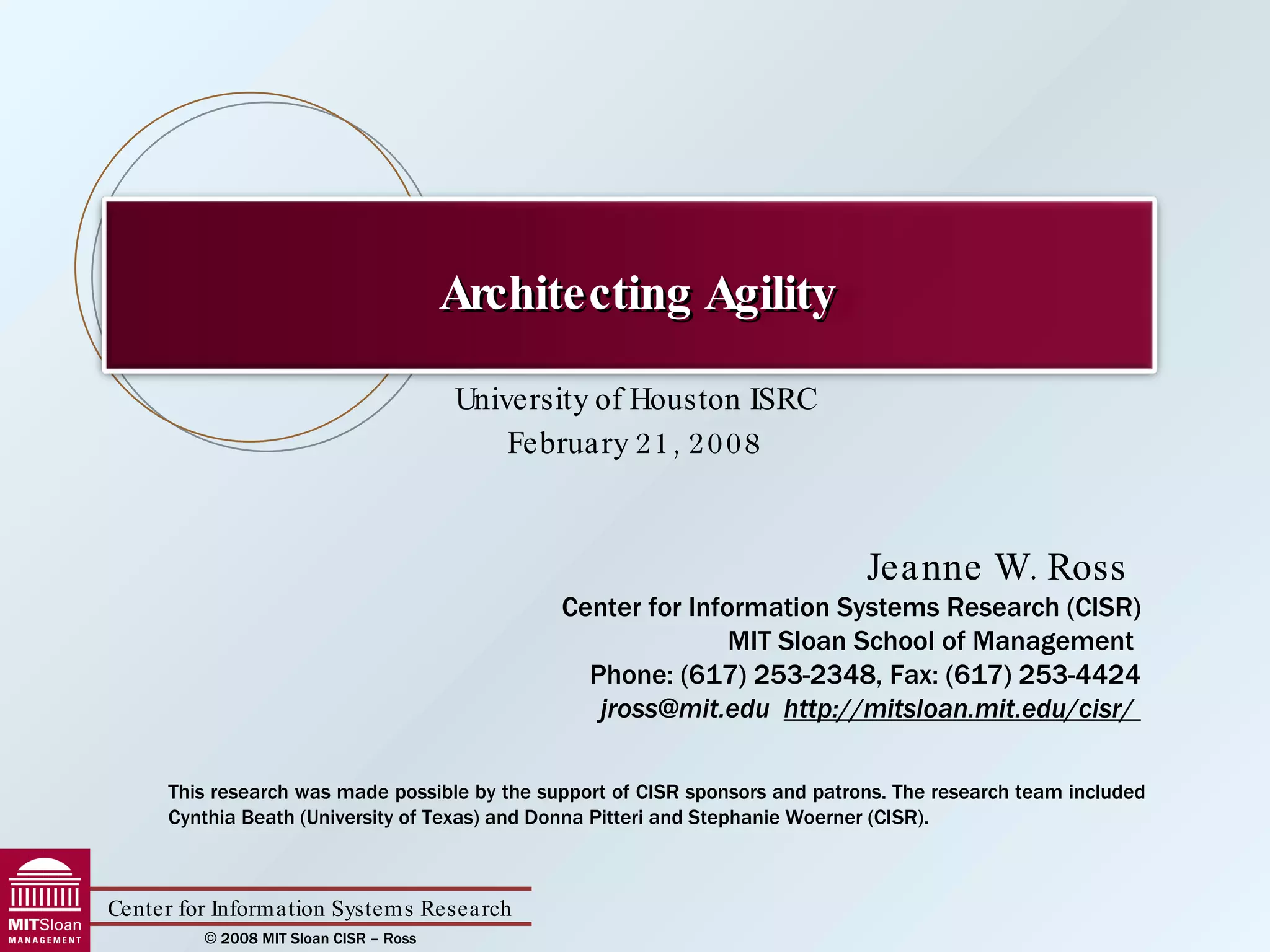 Architecting Agility

University of Houston ISRC
February 21, 2008

Jeanne W. Ross
Center for Information Systems Research (CISR)
MIT Sloan School of Management
Phone: (617) 253-2348, Fax: (617) 253-4424
jross@mit.edu http://mitsloan.mit.edu/cisr/

This research was made possible by the support of CISR sponsors and patrons. The research team included Cynthia Beath (University of Texas) and Donna Pitteri and Stephanie Woerner (CISR).

MITSloan MANAGEMENT

Center for Information Systems Research

© 2008 MIT Sloan CISR – Ross